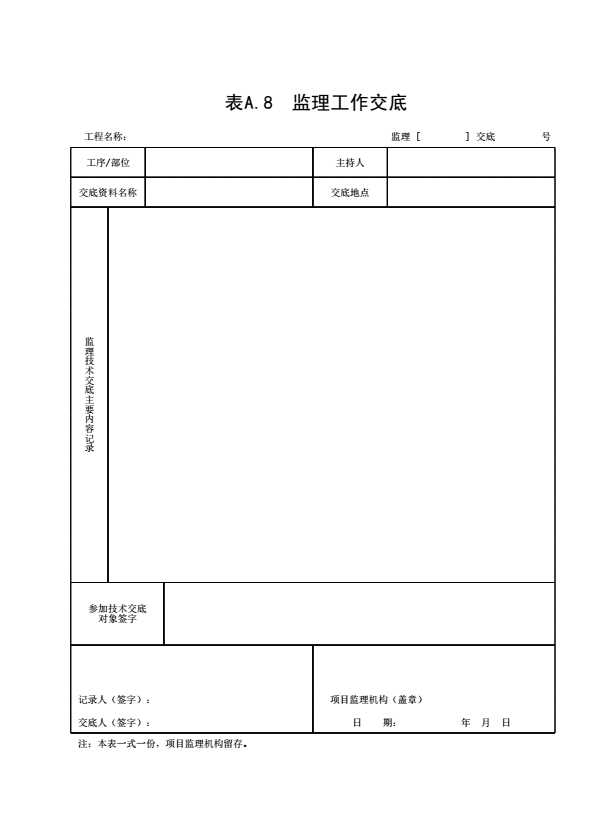 表A.8 监理工作交底

工程名称：

监理［ ］交底 号

工序/部位

主持人

交底资料名称

交底地点

监理技术交底主要内容记录

参加技术交底对象签字

记录人（签字）：

交底人（签字）：

项目监理机构（盖章）

日 期： 年 月 日

注：本表一式一份，项目监理机构留存。